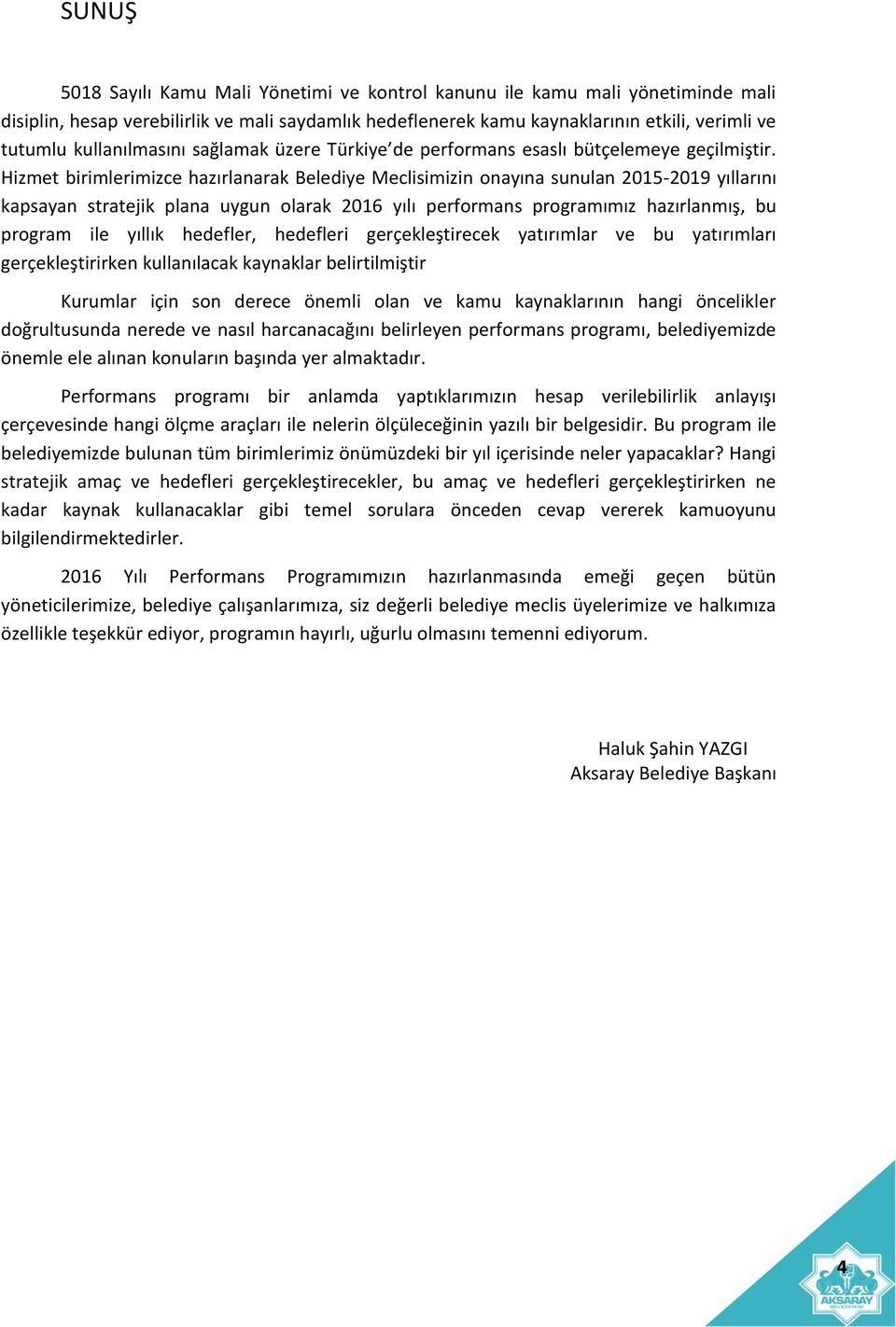 SUNUŞ

5018 Sayılı Kamu Mali Yönetimi ve kontrol kanunu ile kamu mali yönetiminde mali disiplin, hesap verebilirlik ve mali saydamlık hedeflenerek kamu kaynaklarının etkili, verimli ve tutumlu kullanılmasını sağlamak üzere Türkiye'de performans esaslı bütçelemeye geçilmiştir. Hizmet birimlerimizce hazırlanarak Belediye Meclisimizin onayına sunulan 2015-2019 yıllarını kapsayan stratejik plana uygun olarak 2016 yılı performans programımız hazırlanmış, bu program ile yıllık hedefler, hedefleri gerçekleştirecek yatırımlar ve bu yatırımları gerçekleştirirken kullanılacak kaynaklar belirtilmiştir

Kurumlar için son derece önemli olan ve kamu kaynaklarının hangi öncelikler doğrultusunda nerede ve nasıl harcanacağını belirleyen performans programı, belediyemizde önemle ele alınan konuların başında yer almaktadır.

Performans programı bir anlamda yaptıklarımızın hesap verilebilirlik anlayışı çerçevesinde hangi ölçme araçları ile nelerin ölçüleceğinin yazılı bir belgesidir. Bu program ile belediyemizde bulunan tüm birimlerimiz önümüzdeki bir yıl içerisinde neler yapacaklar? Hangi stratejik amaç ve hedefleri gerçekleştirecekler, bu amaç ve hedefleri gerçekleştirirken ne kadar kaynak kullanacaklar gibi temel sorulara önceden cevap vererek kamuoyunu bilgilendirmektedirler.

2016 Yılı Performans Programımızın hazırlanmasında emeği geçen bütün yöneticilerimize, belediye çalışanlarımıza, siz değerli belediye meclis üyelerimize ve halkımıza özellikle teşekkür ediyor, programın hayırlı, uğurlu olmasını temenni ediyorum.

Haluk Şahin YAZGI
Aksaray Belediye Başkanı

4
AKSARAY
BELEDİYESİ